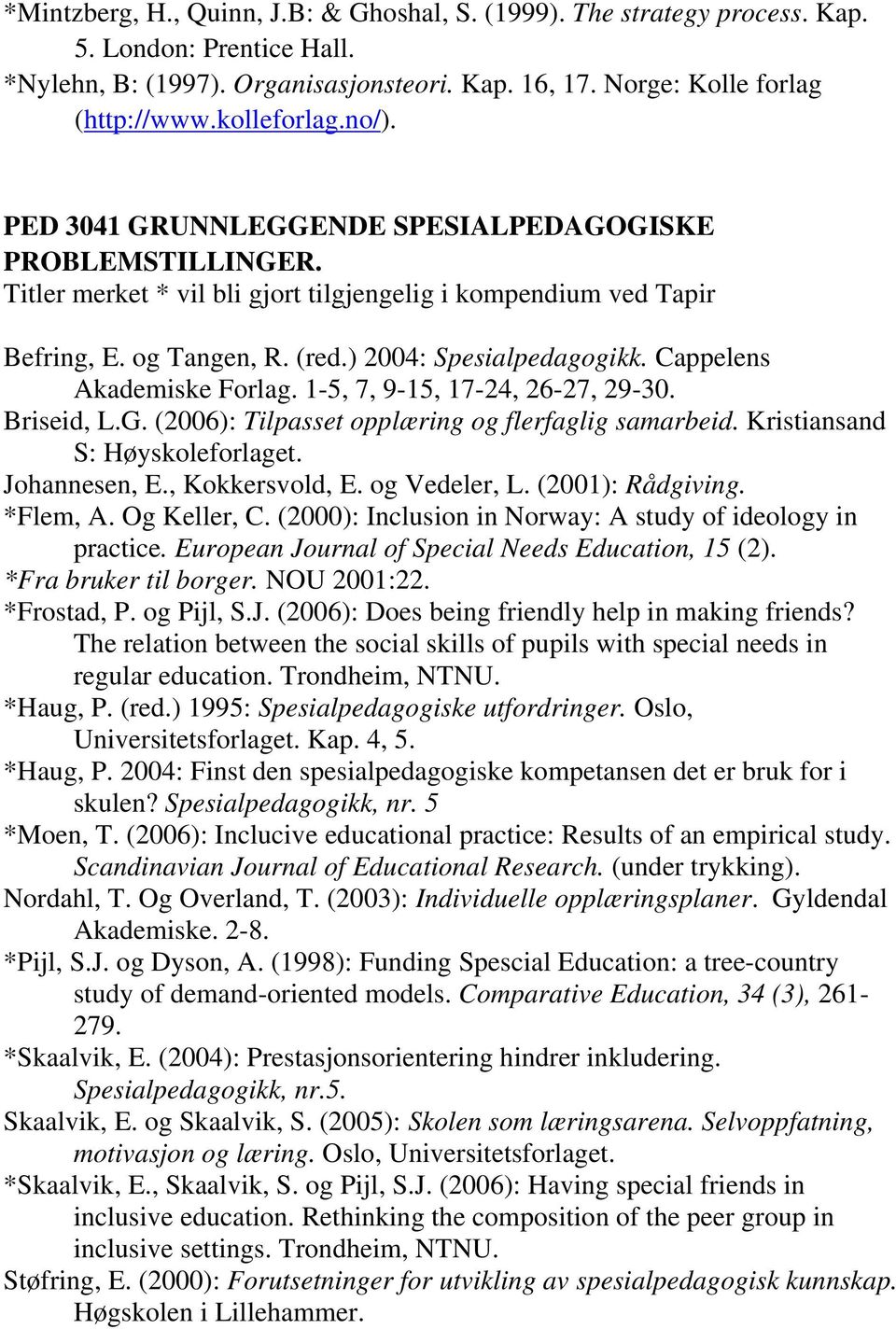 *Mintzberg, H., Quinn, J.B: & Ghoshal, S. (1999). The strategy process. Kap. 5. London: Prentice Hall.
*Nylehn, B: (1997). Organisasjonsteori. Kap. 16, 17. Norge: Kolle forlag (http://www.kolleforlag.no/).

PED 3041 GRUNNLEGGENDE SPESIALPEDAGOGISKE PROBLEMSTILLINGER.
Titler merket * vil bli gjort tilgjengelig i kompendium ved Tapir

Befring, E. og Tangen, R. (red.) 2004: Spesialpedagogikk. Cappelens Akademiske Forlag. 1-5, 7, 9-15, 17-24, 26-27, 29-30.
Briseid, L.G. (2006): Tilpasset opplæring og flerfaglig samarbeid. Kristiansand S: Høyskoleforlaget.
Johannesen, E., Kokkersvold, E. og Vedeler, L. (2001): Rådgiving.
*Flem, A. Og Keller, C. (2000): Inclusion in Norway: A study of ideology in practice. European Journal of Special Needs Education, 15 (2).
*Fra bruker til borger. NOU 2001:22.
*Frostad, P. og Pijl, S.J. (2006): Does being friendly help in making friends? The relation between the social skills of pupils with special needs in regular education. Trondheim, NTNU.
*Haug, P. (red.) 1995: Spesialpedagogiske utfordringer. Oslo, Universitetsforlaget. Kap. 4, 5.
*Haug, P. 2004: Finst den spesialpedagogiske kompetansen det er bruk for i skulen? Spesialpedagogikk, nr. 5
*Moen, T. (2006): Inclucive educational practice: Results of an empirical study. Scandinavian Journal of Educational Research. (under trykking).
Nordahl, T. Og Overland, T. (2003): Individuelle opplæringsplaner. Gyldendal Akademiske. 2-8.
*Pijl, S.J. og Dyson, A. (1998): Funding Spescial Education: a tree-country study of demand-oriented models. Comparative Education, 34 (3), 261-279.
*Skaalvik, E. (2004): Prestasjonsorientering hindrer inkludering. Spesialpedagogikk, nr.5.
Skaalvik, E. og Skaalvik, S. (2005): Skolen som læringsarena. Selvoppfatning, motivasjon og læring. Oslo, Universitetsforlaget.
*Skaalvik, E., Skaalvik, S. og Pijl, S.J. (2006): Having special friends in inclusive education. Rethinking the composition of the peer group in inclusive settings. Trondheim, NTNU.
Støfring, E. (2000): Forutsetninger for utvikling av spesialpedagogisk kunnskap. Høgskolen i Lillehammer.